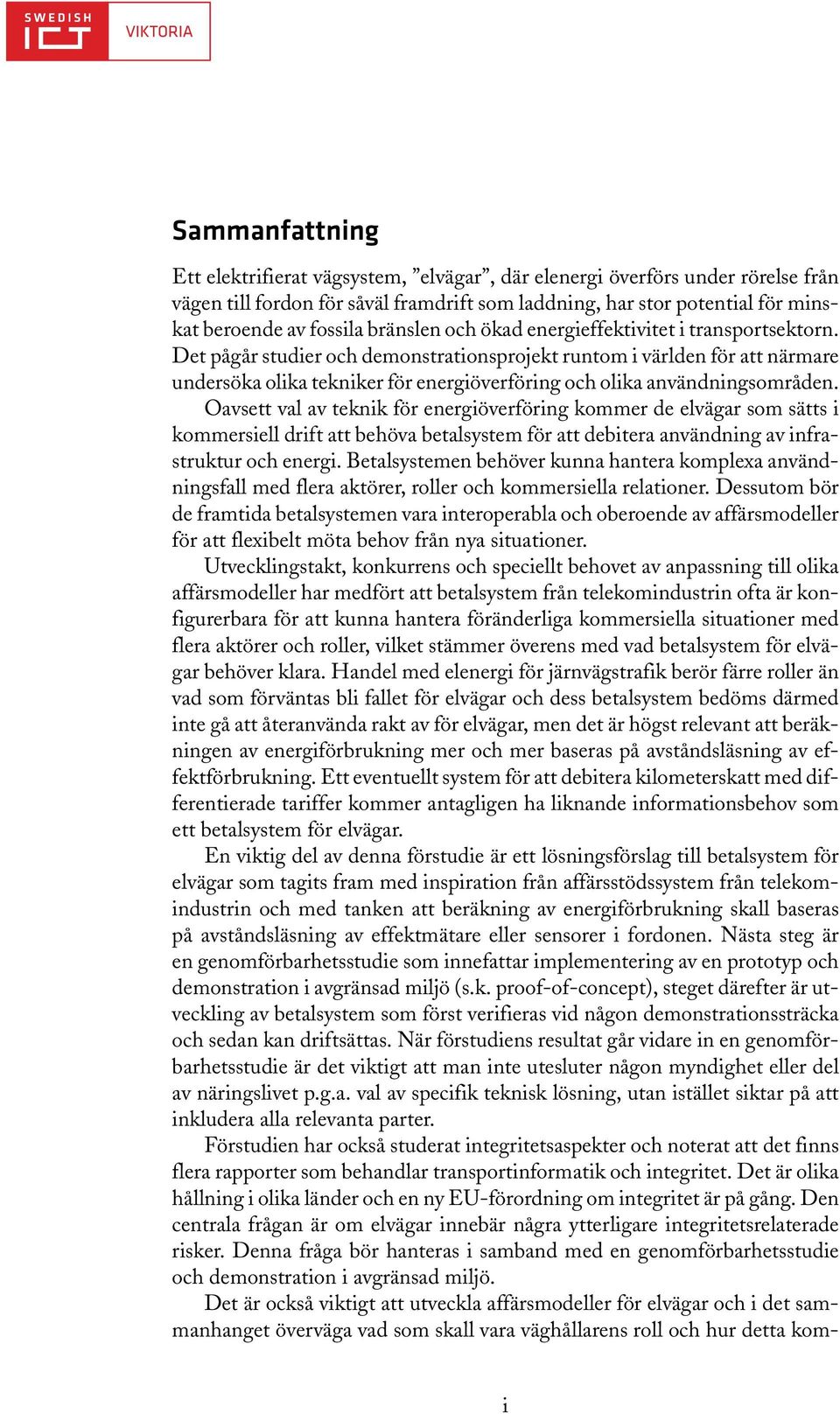 SWEDISH ICT VIKTORIA

Sammanfattning

Ett elektrifierat vägsystem, ”elvägar”, där elenergi överförs under rörelse från vägen till fordon för såväl framdrift som laddning, har stor potential för minskat beroende av fossila bränslen och ökad energieffektivitet i transportsektorn. Det pågår studier och demonstrationsprojekt runtom i världen för att närmare undersöka olika tekniker för energiöverföring och olika användningsområden.

Oavsett val av teknik för energiöverföring kommer de elvägar som sätts i kommersiell drift att behöva betalsystem för att debitera användning av infrastruktur och energi. Betalsystemen behöver kunna hantera komplexa användningsfall med flera aktörer, roller och kommersiella relationer. Dessutom bör de framtida betalsystemen vara interoperabla och oberoende av affärsmodeller för att flexibelt möta behov från nya situationer.

Utvecklingstakt, konkurrens och speciellt behovet av anpassning till olika affärsmodeller har medfört att betalsystem från telekomindustrin ofta är konfigurerbara för att kunna hantera föränderliga kommersiella situationer med flera aktörer och roller, vilket stämmer överens med vad betalsystem för elvägar behöver klara. Handel med elenergi för järnvägstrafik berör färre roller än vad som förväntas bli fallet för elvägar och dess betalsystem bedöms därmed inte gå att återanvända rakt av för elvägar, men det är högst relevant att beräkningen av energiförbrukning mer och mer baseras på avståndsläsning av effektförbrukning. Ett eventuellt system för att debitera kilometerskatt med differentierade tariffer kommer antagligen ha liknande informationsbehov som ett betalsystem för elvägar.

En viktig del av denna förstudie är ett lösningsförslag till betalsystem för elvägar som tagits fram med inspiration från affärsstödssystem från telekomindustrin och med tanken att beräkning av energiförbrukning skall baseras på avståndsläsning av effektmätare eller sensorer i fordonen. Nästa steg är en genomförbarhetsstudie som innefattar implementering av en prototyp och demonstration i avgränsad miljö (s.k. proof-of-concept), steget därefter är utveckling av betalsystem som först verifieras vid någon demonstrationssträcka och sedan kan driftsättas. När förstudiens resultat går vidare in en genomförbarhetsstudie är det viktigt att man inte utesluter någon myndighet eller del av näringslivet p.g.a. val av specifik teknisk lösning, utan istället siktar på att inkludera alla relevanta parter.

Förstudien har också studerat integritetsaspekter och noterat att det finns flera rapporter som behandlar transportinformatik och integritet. Det är olika hållning i olika länder och en ny EU-förordning om integritet är på gång. Den centrala frågan är om elvägar innebär några ytterligare integritetsrelaterade risker. Denna fråga bör hanteras i samband med en genomförbarhetsstudie och demonstration i avgränsad miljö.

Det är också viktigt att utveckla affärsmodeller för elvägar och i det sammanhanget överväga vad som skall vara väghållarens roll och hur detta kom-

i